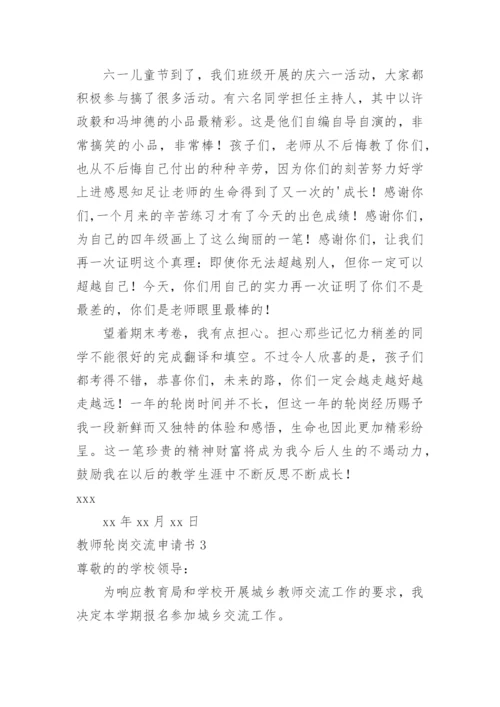 六一儿童节到了，我们班级开展的庆六一活动，大家都积极参与搞了很多活动。有六名同学担任主持人，其中以许政毅和冯坤德的小品最精彩。这是他们自编自导自演的，非常搞笑的小品，非常棒！孩子们，老师从不后悔教了你们，也从不后悔自己付出的种种辛劳，因为你们的刻苦努力好学上进感恩知足让老师的生命得到了又一次的'成长！感谢你们,一个月来的辛苦练习才有了今天的出色成绩！感谢你们，为自己的四年级画上了这么绚丽的一笔！感谢你们，让我们再一次证明这个真理：即使你无法超越别人，但你一定可以超越自己！今天，你们用自己的实力再一次证明了你们不是最差的，你们是老师眼里最棒的！

望着期末考卷，我有点担心。担心那些记忆力稍差的同学不能很好的完成翻译和填空。不过令人欣喜的是，孩子们都考得不错，恭喜你们，未来的路，你们一定会越走越好越走越远！一年的轮岗时间并不长，但这一年的轮岗经历赐予我一段新鲜而又独特的体验和感悟，生命也因此更加精彩纷呈。这一笔珍贵的精神财富将成为我今后人生的不竭动力，鼓励我在以后的教学生涯中不断反思不断成长！

xxx

xx 年 xx 月 xx 日

教师轮岗交流申请书 3

尊敬的的学校领导：

为响应教育局和学校开展城乡教师交流工作的要求，我决定本学期报名参加城乡交流工作。